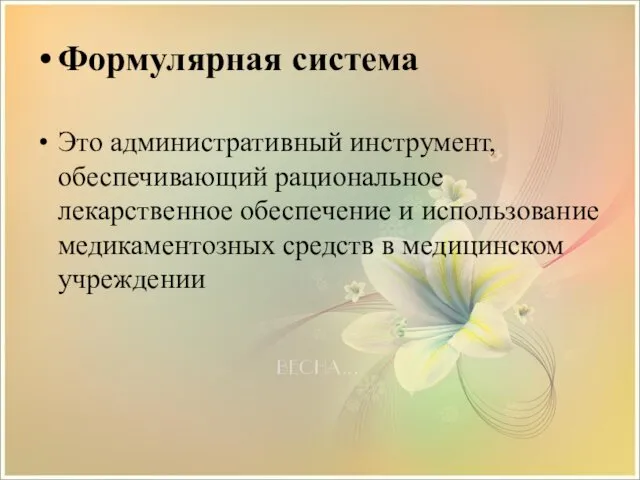 • Формулярная система

• Это административный инструмент, обеспечивающий рациональное лекарственное обеспечение и использование медикаментозных средств в медицинском учреждении

ВЕСНА...